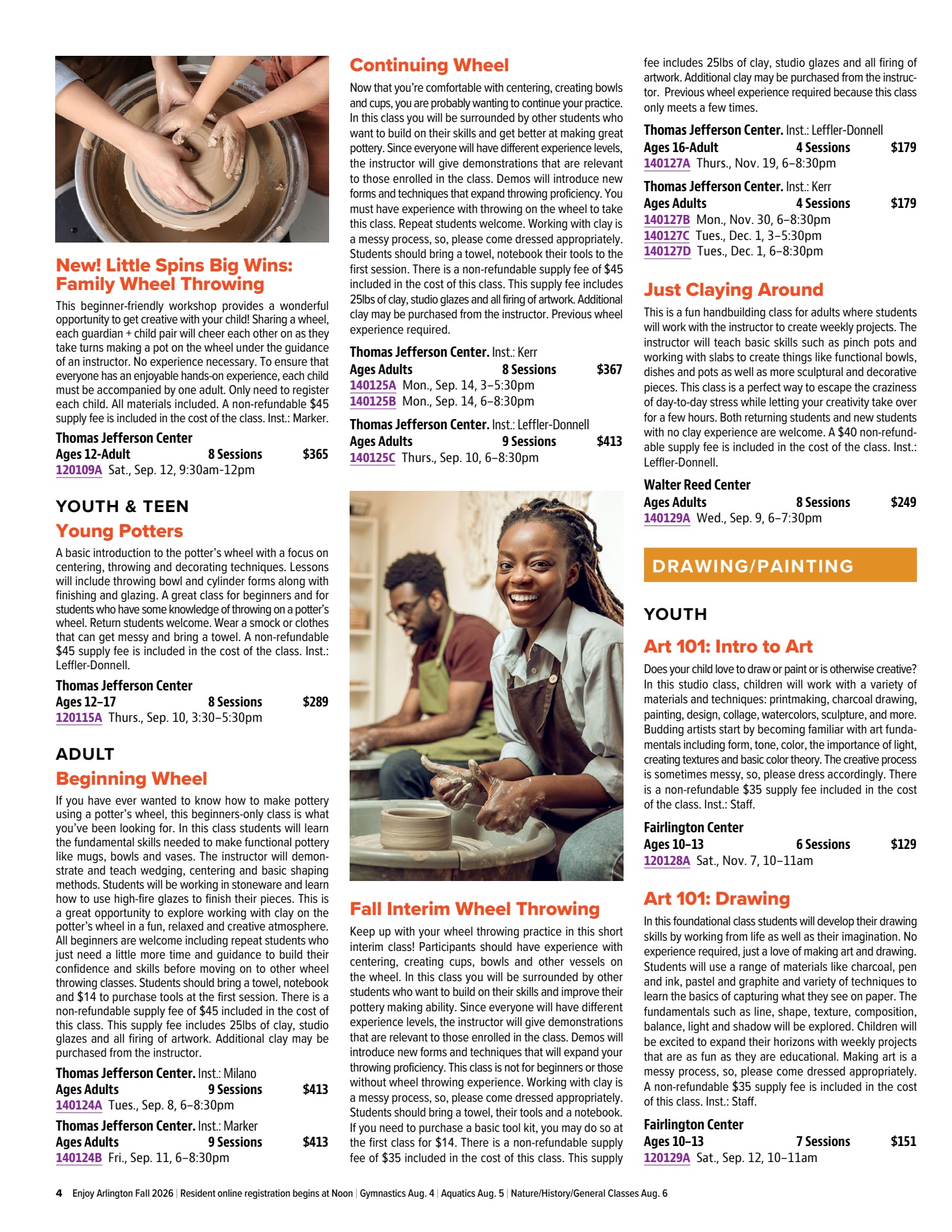 New! Little Spins Big Wins: Family Wheel Throwing

This beginner-friendly workshop provides a wonderful opportunity to get creative with your child! Sharing a wheel, each guardian + child pair will cheer each other on as they take turns making a pot on the wheel under the guidance of an instructor. No experience necessary. To ensure that everyone has an enjoyable hands-on experience, each child must be accompanied by one adult. Only need to register each child. All materials included. A non-refundable $45 supply fee is included in the cost of the class. Inst.: Marker.

Thomas Jefferson Center
Ages 12-Adult 8 Sessions $365
120109A Sat., Sep. 12, 9:30am-12pm

YOUTH & TEEN

Young Potters

A basic introduction to the potter's wheel with a focus on centering, throwing and decorating techniques. Lessons will include throwing bowl and cylinder forms along with finishing and glazing. A great class for beginners and for students who have some knowledge of throwing on a potter's wheel. Return students welcome. Wear a smock or clothes that can get messy and bring a towel. A non-refundable $45 supply fee is included in the cost of the class. Inst.: Leffler-Donnell.

Thomas Jefferson Center
Ages 12–17 8 Sessions $289
120115A Thurs., Sep. 10, 3:30–5:30pm

ADULT

Beginning Wheel

If you have ever wanted to know how to make pottery using a potter's wheel, this beginners-only class is what you've been looking for. In this class students will learn the fundamental skills needed to make functional pottery like mugs, bowls and vases. The instructor will demonstrate and teach wedging, centering and basic shaping methods. Students will be working in stoneware and learn how to use high-fire glazes to finish their pieces. This is a great opportunity to explore working with clay on the potter's wheel in a fun, relaxed and creative atmosphere. All beginners are welcome including repeat students who just need a little more time and guidance to build their confidence and skills before moving on to other wheel throwing classes. Students should bring a towel, notebook and $14 to purchase tools at the first session. There is a non-refundable supply fee of $45 included in the cost of this class. This supply fee includes 25lbs of clay, studio glazes and all firing of artwork. Additional clay may be purchased from the instructor.

Thomas Jefferson Center. Inst.: Milano
Ages Adults 9 Sessions $413
140124A Tues., Sep. 8, 6–8:30pm

Thomas Jefferson Center. Inst.: Marker
Ages Adults 9 Sessions $413
140124B Fri., Sep. 11, 6–8:30pm

Continuing Wheel

Now that you're comfortable with centering, creating bowls and cups, you are probably wanting to continue your practice. In this class you will be surrounded by other students who want to build on their skills and get better at making great pottery. Since everyone will have different experience levels, the instructor will give demonstrations that are relevant to those enrolled in the class. Demos will introduce new forms and techniques that expand throwing proficiency. You must have experience with throwing on the wheel to take this class. Repeat students welcome. Working with clay is a messy process, so, please come dressed appropriately. Students should bring a towel, notebook their tools to the first session. There is a non-refundable supply fee of $45 included in the cost of this class. This supply fee includes 25lbs of clay, studio glazes and all firing of artwork. Additional clay may be purchased from the instructor. Previous wheel experience required.

Thomas Jefferson Center. Inst.: Kerr
Ages Adults 8 Sessions $367
140125A Mon., Sep. 14, 3–5:30pm
140125B Mon., Sep. 14, 6–8:30pm

Thomas Jefferson Center. Inst.: Leffler-Donnell
Ages Adults 9 Sessions $413
140125C Thurs., Sep. 10, 6–8:30pm

Fall Interim Wheel Throwing

Keep up with your wheel throwing practice in this short interim class! Participants should have experience with centering, creating cups, bowls and other vessels on the wheel. In this class you will be surrounded by other students who want to build on their skills and improve their pottery making ability. Since everyone will have different experience levels, the instructor will give demonstrations that are relevant to those enrolled in the class. Demos will introduce new forms and techniques that will expand your throwing proficiency. This class is not for beginners or those without wheel throwing experience. Working with clay is a messy process, so, please come dressed appropriately. Students should bring a towel, their tools and a notebook. If you need to purchase a basic tool kit, you may do so at the first class for $14. There is a non-refundable supply fee of $35 included in the cost of this class. This supply fee includes 25lbs of clay, studio glazes and all firing of artwork. Additional clay may be purchased from the instructor. Previous wheel experience required because this class only meets a few times.

Thomas Jefferson Center. Inst.: Leffler-Donnell
Ages 16-Adult 4 Sessions $179
140127A Thurs., Nov. 19, 6–8:30pm

Thomas Jefferson Center. Inst.: Kerr
Ages Adults 4 Sessions $179
140127B Mon., Nov. 30, 6–8:30pm
140127C Tues., Dec. 1, 3–5:30pm
140127D Tues., Dec. 1, 6–8:30pm

Just Claying Around

This is a fun handbuilding class for adults where students will work with the instructor to create weekly projects. The instructor will teach basic skills such as pinch pots and working with slabs to create things like functional bowls, dishes and pots as well as more sculptural and decorative pieces. This class is a perfect way to escape the craziness of day-to-day stress while letting your creativity take over for a few hours. Both returning students and new students with no clay experience are welcome. A $40 non-refundable supply fee is included in the cost of the class. Inst.: Leffler-Donnell.

Walter Reed Center
Ages Adults 8 Sessions $249
140129A Wed., Sep. 9, 6–7:30pm

DRAWING/PAINTING

YOUTH

Art 101: Intro to Art

Does your child love to draw or paint or is otherwise creative? In this studio class, children will work with a variety of materials and techniques: printmaking, charcoal drawing, painting, design, collage, watercolors, sculpture, and more. Budding artists start by becoming familiar with art fundamentals including form, tone, color, the importance of light, creating textures and basic color theory. The creative process is sometimes messy, so, please dress accordingly. There is a non-refundable $35 supply fee included in the cost of the class. Inst.: Staff.

Fairlington Center
Ages 10–13 6 Sessions $129
120128A Sat., Nov. 7, 10–11am

Art 101: Drawing

In this foundational class students will develop their drawing skills by working from life as well as their imagination. No experience required, just a love of making art and drawing. Students will use a range of materials like charcoal, pen and ink, pastel and graphite and variety of techniques to learn the basics of capturing what they see on paper. The fundamentals such as line, shape, texture, composition, balance, light and shadow will be explored. Children will be excited to expand their horizons with weekly projects that are as fun as they are educational. Making art is a messy process, so, please come dressed appropriately. A non-refundable $35 supply fee is included in the cost of this class. Inst.: Staff.

Fairlington Center
Ages 10–13 7 Sessions $151
120129A Sat., Sep. 12, 10–11am

4 Enjoy Arlington Fall 2026 | Resident online registration begins at Noon | Gymnastics Aug. 4 | Aquatics Aug. 5 | Nature/History/General Classes Aug. 6